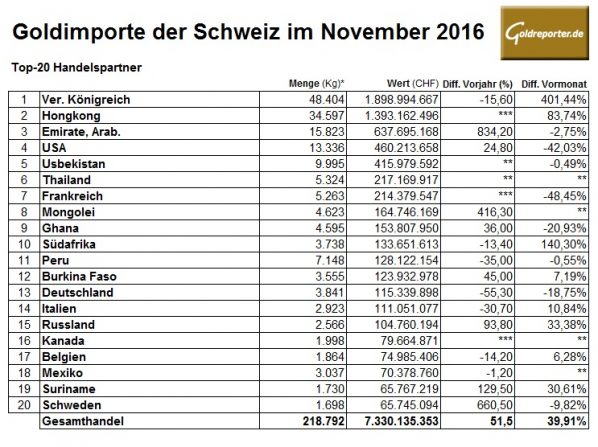 Goldimporte der Schweiz im November 2016

Goldreporter.de

Top-20 Handelspartner

| | | Menge (Kg)* | Wert (CHF) | Diff. Vorjahr (%) | Diff. Vormonat |
|---|---|---|---|---|---|
| 1 | Ver. Königreich | 48.404 | 1.898.994.667 | -15,60 | 401,44% |
| 2 | Hongkong | 34.597 | 1.393.162.496 | *** | 83,74% |
| 3 | Emirate, Arab. | 15.823 | 637.695.168 | 834,20 | -2,75% |
| 4 | USA | 13.336 | 460.213.658 | 24,80 | -42,03% |
| 5 | Usbekistan | 9.995 | 415.979.592 | ** | -0,49% |
| 6 | Thailand | 5.324 | 217.169.917 | ** | ** |
| 7 | Frankreich | 5.263 | 214.379.547 | *** | -48,45% |
| 8 | Mongolei | 4.623 | 164.746.169 | 416,30 | ** |
| 9 | Ghana | 4.595 | 153.807.950 | 36,00 | -20,93% |
| 10 | Südafrika | 3.738 | 133.651.613 | -13,40 | 140,30% |
| 11 | Peru | 7.148 | 128.122.154 | -35,00 | -0,55% |
| 12 | Burkina Faso | 3.555 | 123.932.978 | 45,00 | 7,19% |
| 13 | Deutschland | 3.841 | 115.339.898 | -55,30 | -18,75% |
| 14 | Italien | 2.923 | 111.051.077 | -30,70 | 10,84% |
| 15 | Russland | 2.566 | 104.760.194 | 93,80 | 33,38% |
| 16 | Kanada | 1.998 | 79.664.871 | *** | ** |
| 17 | Belgien | 1.864 | 74.985.406 | -14,20 | 6,28% |
| 18 | Mexiko | 3.037 | 70.378.760 | -1,20 | ** |
| 19 | Suriname | 1.730 | 65.767.219 | 129,50 | 30,61% |
| 20 | Schweden | 1.698 | 65.745.094 | 660,50 | -9,82% |
| | Gesamthandel | 218.792 | 7.330.135.353 | 51,5 | 39,91% |